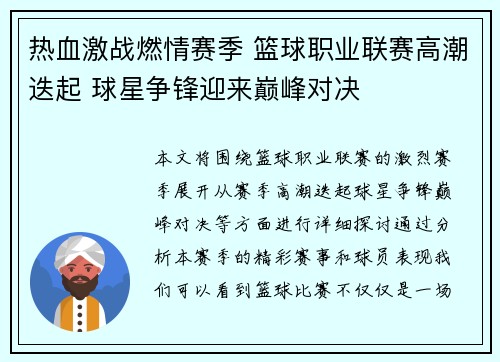 热血激战燃情赛季 篮球职业联赛高潮迭起 球星争锋迎来巅峰对决

本文将围绕篮球职业联赛的激烈赛季展开从赛季高潮迭起球星争锋巅峰对决等方面进行详细探讨通过分析本赛季的精彩赛事和球员表现我们可以看到篮球比赛不仅仅是一场